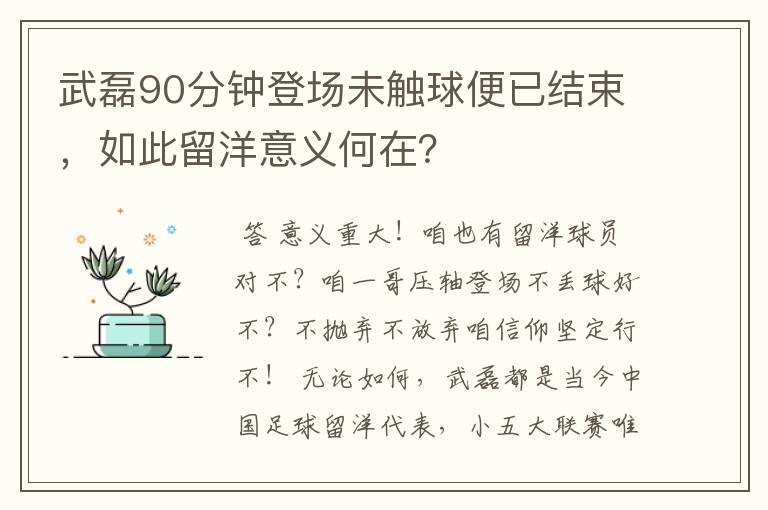 武磊90分钟登场未触球便已结束，如此留洋意义何在?

答 意义重大！咱也有留洋球员对不？咱一哥压轴登场不丢球好不？不抛弃不放弃咱信仰坚定行不！ 无论如何，武磊都是当今中国足球留洋代表，小五大联赛唯